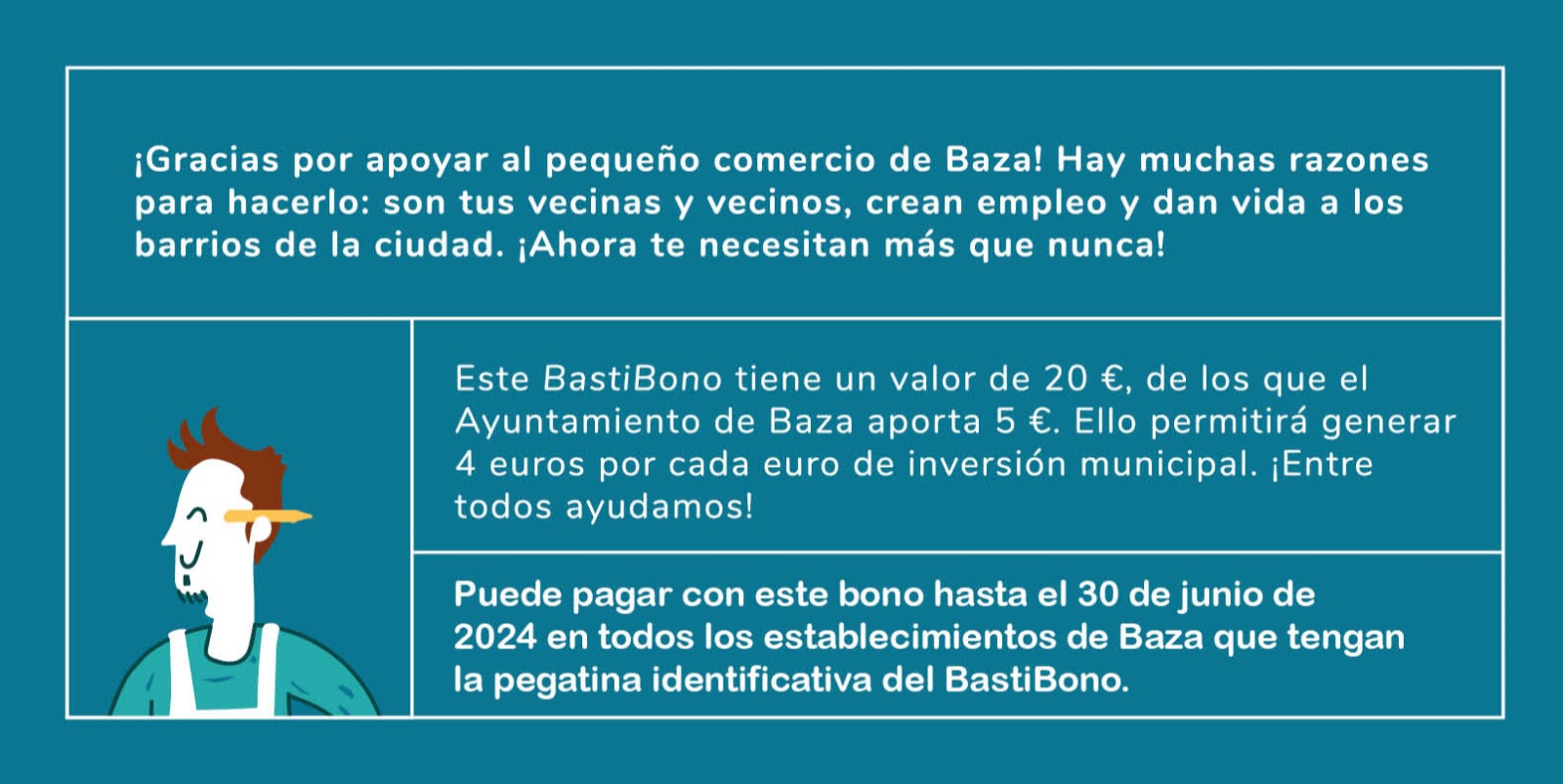 ¡Gracias por apoyar al pequeño comercio de Baza! Hay muchas razones para hacerlo: son tus vecinas y vecinos, crean empleo y dan vida a los barrios de la ciudad. ¡Ahora te necesitan más que nunca!

Este BastiBono tiene un valor de 20 €, de los que el Ayuntamiento de Baza aporta 5 €. Ello permitirá generar 4 euros por cada euro de inversión municipal. ¡Entre todos ayudamos!

Puede pagar con este bono hasta el 30 de junio de 2024 en todos los establecimientos de Baza que tengan la pegatina identificativa del BastiBono.